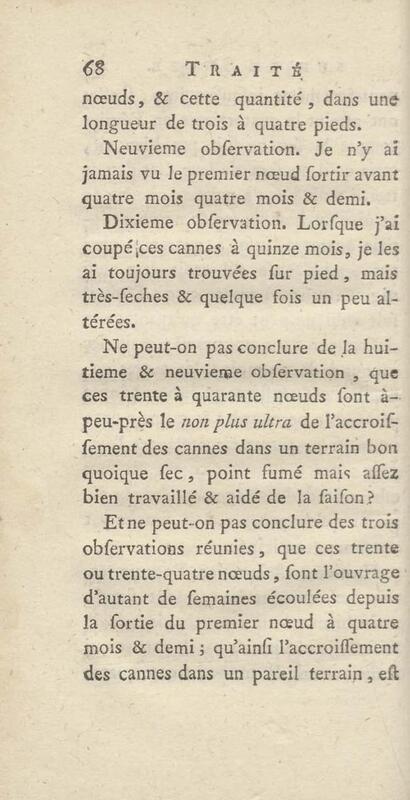 68 TRAITÉ

nœuds, & cette quantité, dans une longueur de trois à quatre pieds.

Neuvieme obſervation. Je n'y ai jamais vu le premier nœud ſortir avant quatre mois quatre mois & demi.

Dixieme obſervation. Lorſque j'ai coupé ces cannes à quinze mois, je les ai toujours trouvées ſur pied, mais très-ſeches & quelque fois un peu altérées.

Ne peut-on pas conclure de la huitieme & neuvieme obſervation, que ces trente à quarante nœuds ſont à-peu-près le non plus ultra de l'accroiſſement des cannes dans un terrain bon quoique ſec, point fumé mais aſſez bien travaillé & aidé de la ſaiſon?

Et ne peut-on pas conclure des trois obſervations réunies, que ces trente ou trente-quatre nœuds, ſont l'ouvrage d'autant de ſemaines écoulées depuis la ſortie du premier nœud à quatre mois & demi; qu'ainſi l'accroiſſement des cannes dans un pareil terrain, eſt